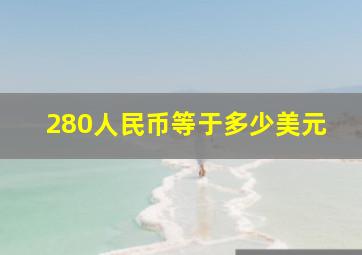 280人民币等于多少美元